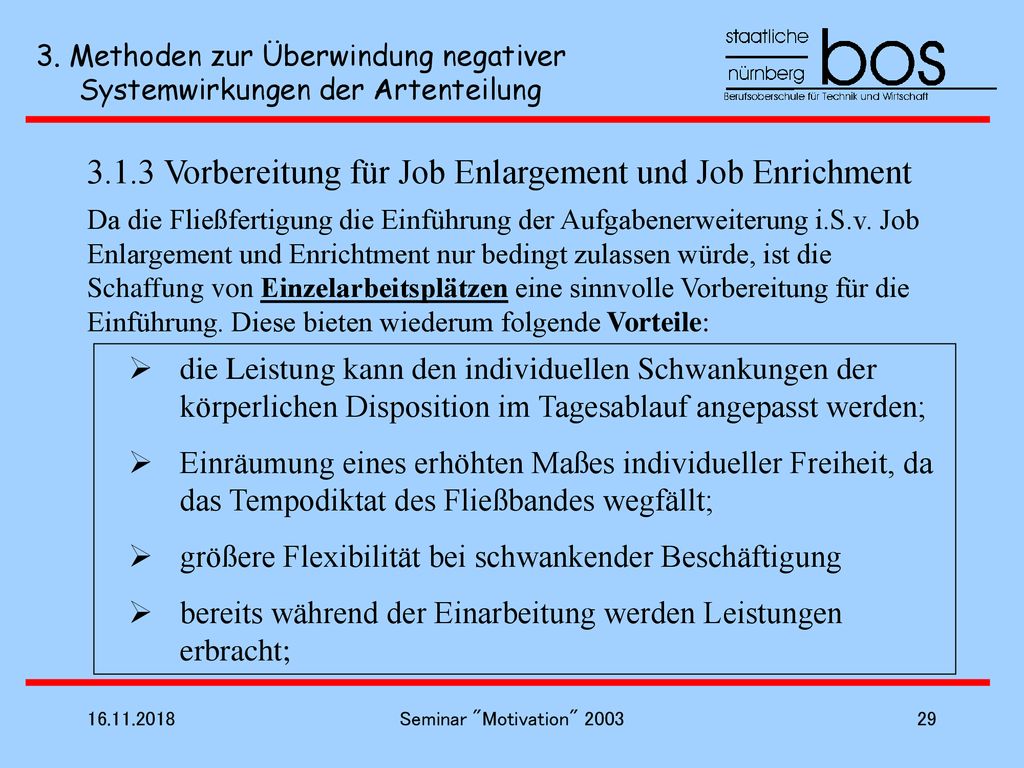 3. Methoden zur Überwindung negativer Systemwirkungen der Artenteilung

staatliche
nürnberg
bos
Berufsoberschule für Technik und Wirtschaft

3.1.3 Vorbereitung für Job Enlargement und Job Enrichment

Da die Fließfertigung die Einführung der Aufgabenerweiterung i.S.v. Job Enlargement und Enrichtment nur bedingt zulassen würde, ist die Schaffung von Einzelarbeitsplätzen eine sinnvolle Vorbereitung für die Einführung. Diese bieten wiederum folgende Vorteile:

➢ die Leistung kann den individuellen Schwankungen der körperlichen Disposition im Tagesablauf angepasst werden;

➢ Einräumung eines erhöhten Maßes individueller Freiheit, da das Tempodiktat des Fließbandes wegfällt;

➢ größere Flexibilität bei schwankender Beschäftigung

➢ bereits während der Einarbeitung werden Leistungen erbracht;

16.11.2018

Seminar "Motivation" 2003

29